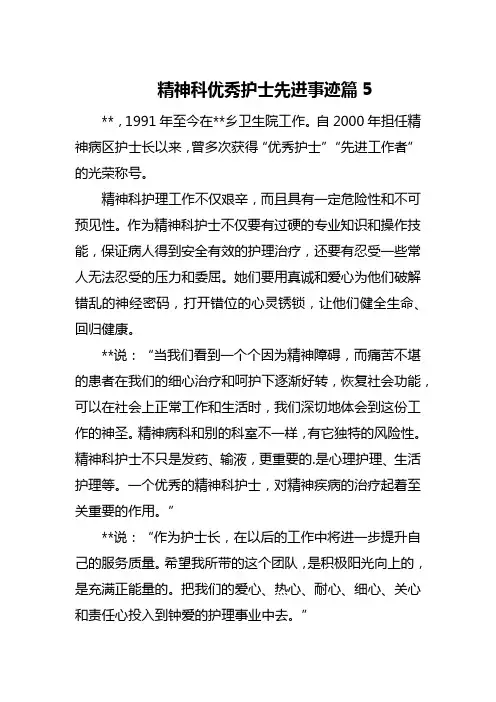 精神科优秀护士先进事迹篇 5

**，1991 年至今在**乡卫生院工作。自 2000 年担任精神病区护士长以来，曾多次获得“优秀护士”“先进工作者”的光荣称号。

精神科护理工作不仅艰辛，而且具有一定危险性和不可预见性。作为精神科护士不仅要有过硬的专业知识和操作技能，保证病人得到安全有效的护理治疗，还要有忍受一些常人无法忍受的压力和委屈。她们要用真诚和爱心为他们破解错乱的神经密码，打开错位的心灵锈锁，让他们健全生命、回归健康。

**说：“当我们看到一个个因为精神障碍，而痛苦不堪的患者在我们的细心治疗和呵护下逐渐好转，恢复社会功能，可以在社会上正常工作和生活时，我们深切地体会到这份工作的神圣。精神病科和别的科室不一样，有它独特的风险性。精神科护士不只是发药、输液，更重要的.是心理护理、生活护理等。一个优秀的精神科护士，对精神疾病的治疗起着至关重要的作用。”

**说：“作为护士长，在以后的工作中将进一步提升自己的服务质量。希望我所带的这个团队，是积极阳光向上的，是充满正能量的。把我们的爱心、热心、耐心、细心、关心和责任心投入到钟爱的护理事业中去。”